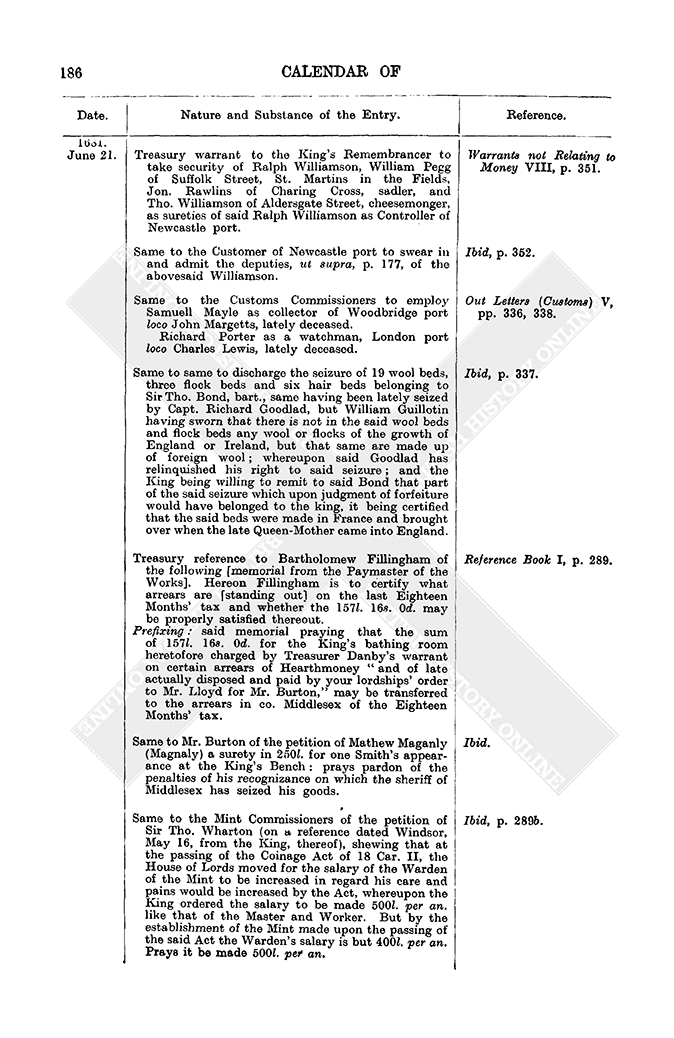 186

CALENDAR OF

| Date. | Nature and Substance of the Entry. | Reference. |
|---|---|---|
| 1681. June 21. | Treasury warrant to the King's Remembrancer to take security of Ralph Williamson, William Pegg of Suffolk Street, St. Martins in the Fields, Jon. Rawlins of Charing Cross, sadler, and Tho. Williamson of Aldersgate Street, cheesemonger, as sureties of said Ralph Williamson as Controller of Newcastle port. | Warrants not Relating to Money VIII, p. 351. |
| | Same to the Customer of Newcastle port to swear in and admit the deputies, ut supra, p. 177, of the abovesaid Williamson. | Ibid, p. 352. |
| | Same to the Customs Commissioners to employ Samuell Mayle as collector of Woodbridge port loco John Margetts, lately deceased. Richard Porter as a watchman, London port loco Charles Lewis, lately deceased. | Out Letters (Customs) V, pp. 336, 338. |
| | Same to same to discharge the seizure of 19 wool beds, three flock beds and six hair beds belonging to Sir Tho. Bond, bart., same having been lately seized by Capt. Richard Goodlad, but William Guillotin having sworn that there is not in the said wool beds and flock beds any wool or flocks of the growth of England or Ireland, but that same are made up of foreign wool; whereupon said Goodlad has relinquished his right to said seizure; and the King being willing to remit to said Bond that part of the said seizure which upon judgment of forfeiture would have belonged to the king, it being certified that the said beds were made in France and brought over when the late Queen-Mother came into England. | Ibid, p. 337. |
| | Treasury reference to Bartholomew Fillingham of the following [memorial from the Paymaster of the Works]. Hereon Fillingham is to certify what arrears are [standing out] on the last Eighteen Months' tax and whether the 157l. 16s. 0d. may be properly satisfied thereout. Prefixing: said memorial praying that the sum of 157l. 16s. 0d. for the King's bathing room heretofore charged by Treasurer Danby's warrant on certain arrears of Hearthmoney "and of late actually disposed and paid by your lordships' order to Mr. Lloyd for Mr. Burton," may be transferred to the arrears in co. Middlesex of the Eighteen Months' tax. | Reference Book I, p. 289. |
| | Same to Mr. Burton of the petition of Mathew Maganly (Magnaly) a surety in 250l. for one Smith's appearance at the King's Bench: prays pardon of the penalties of his recognizance on which the sheriff of Middlesex has seized his goods. | Ibid. |
| | Same to the Mint Commissioners of the petition of Sir Tho. Wharton (on a reference dated Windsor, May 16, from the King, thereof), shewing that at the passing of the Coinage Act of 18 Car. II, the House of Lords moved for the salary of the Warden of the Mint to be increased in regard his care and pains would be increased by the Act, whereupon the King ordered the salary to be made 500l. per an. like that of the Master and Worker. But by the establishment of the Mint made upon the passing of the said Act the Warden's salary is but 400l. per an. Prays it be made 500l. per an. | Ibid, p. 289b. |